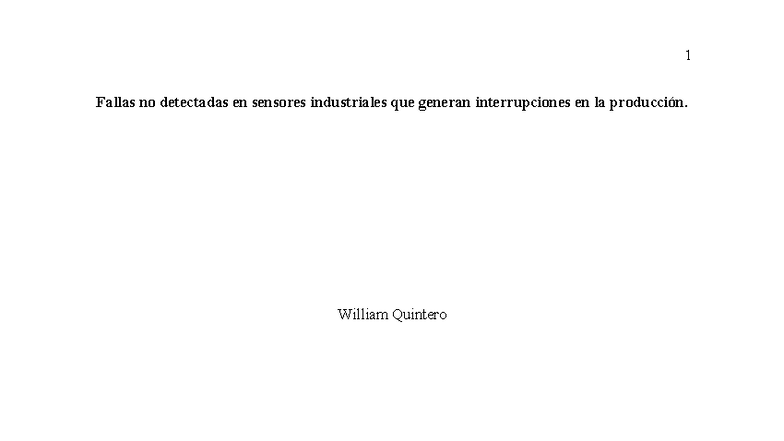 1

Fallas no detectadas en sensores industriales que generan interrupciones en la producción.

William Quintero